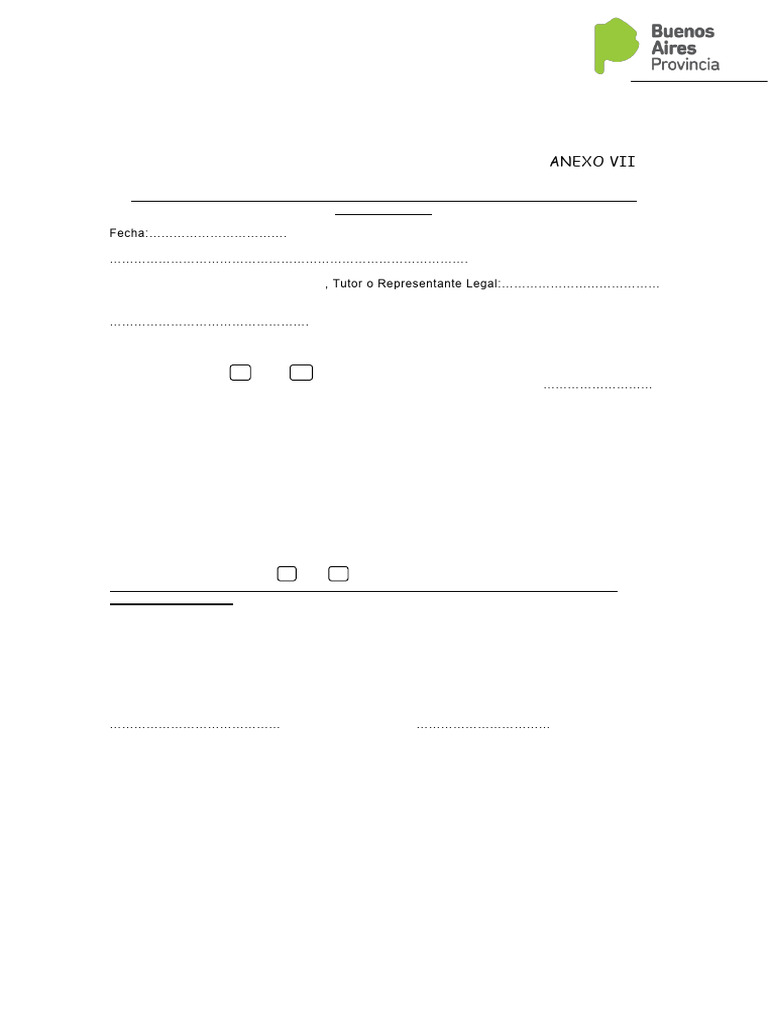 Buenos Aires Provincia

ANEXO VII

Fecha:……………………………

……………………………………………………………………………

, Tutor o Representante Legal:…………………………………

…………………………………………

………………………

…………………………………… ……………………………